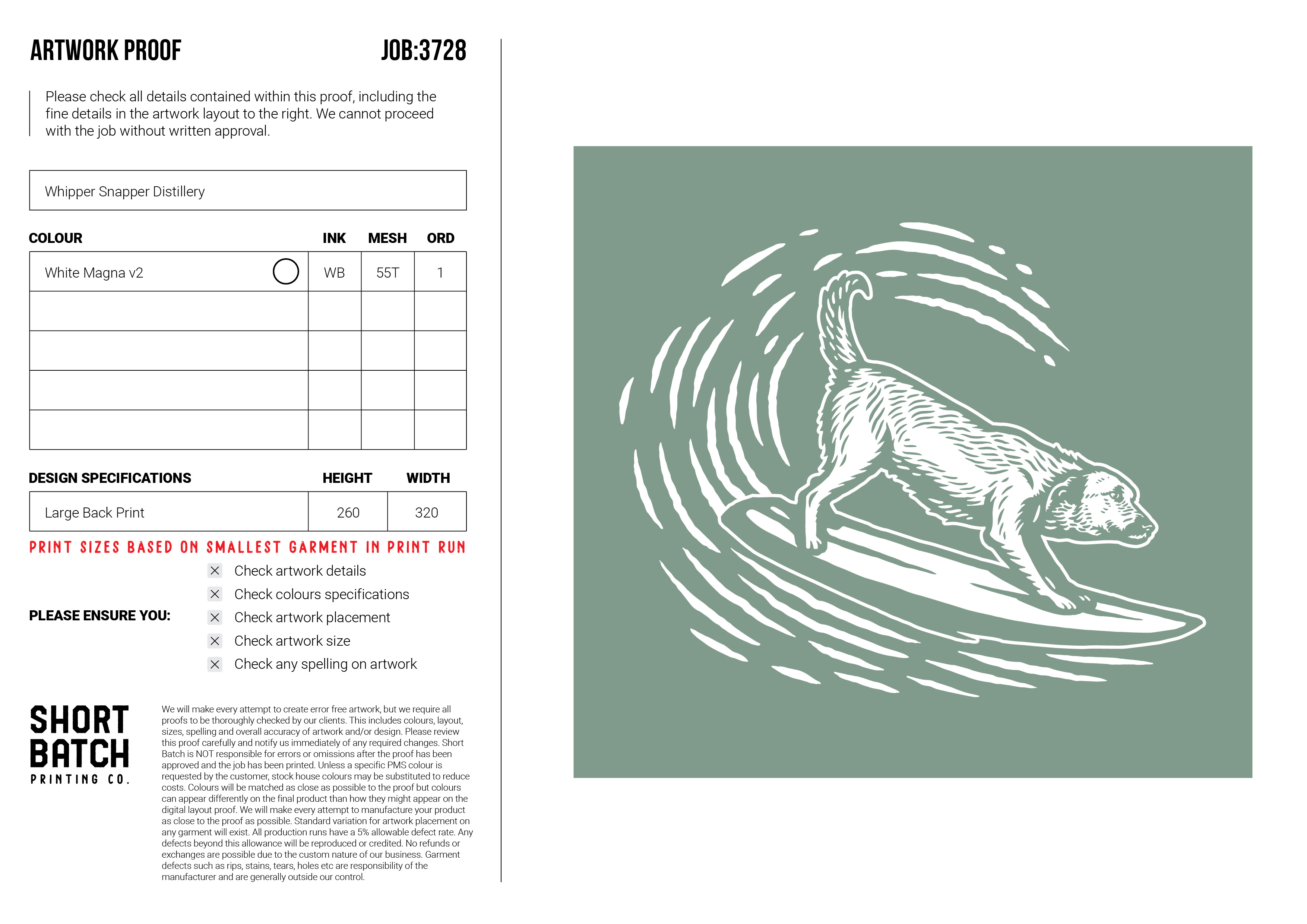 ARTWORK PROOF
JOB:3728

Please check all details contained within this proof, including the fine details in the artwork layout to the right. We cannot proceed with the job without written approval.

Whipper Snapper Distillery

| COLOUR | INK | MESH | ORD |
|---|---|---|---|
| White Magna v2 | WB | 55T | 1 |
| | | | |
| | | | |
| | | | |
| | | | |

| DESIGN SPECIFICATIONS | HEIGHT | WIDTH |
|---|---|---|
| Large Back Print | 260 | 320 |

PRINT SIZES BASED ON SMALLEST GARMENT IN PRINT RUN

PLEASE ENSURE YOU:
☑ Check artwork details
☑ Check colours specifications
☑ Check artwork placement
☑ Check artwork size
☑ Check any spelling on artwork

SHORT
BATCH
PRINTING CO.

We will make every attempt to create error free artwork, but we require all proofs to be thoroughly checked by our clients. This includes colours, layout, sizes, spelling and overall accuracy of artwork and/or design. Please review this proof carefully and notify us immediately of any required changes. Short Batch is NOT responsible for errors or omissions after the proof has been approved and the job has been printed. Unless a specific PMS colour is requested by the customer, stock house colours may be substituted to reduce costs. Colours will be matched as close as possible to the proof but colours can appear differently on the final product than how they might appear on the digital layout proof. We will make every attempt to manufacture your product as close to the proof as possible. Standard variation for artwork placement on any garment will exist. All production runs have a 5% allowable defect rate. Any defects beyond this allowance will be reproduced or credited. No refunds or exchanges are possible due to the custom nature of our business. Garment defects such as rips, stains, tears, holes etc are responsibility of the manufacturer and are generally outside our control.